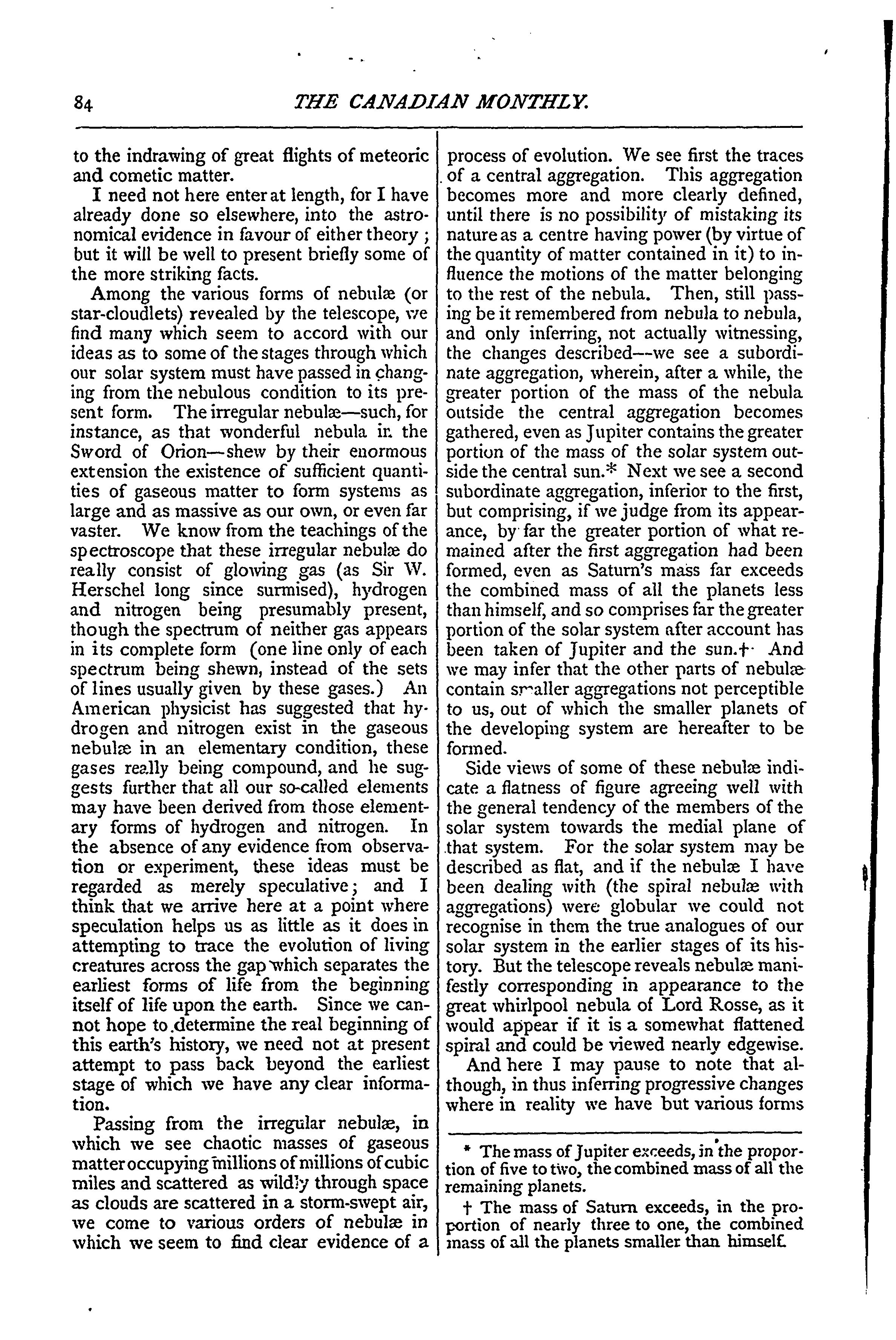 84 THE CANADIAN MONTHLY.

to the indrawing of great flights of meteoric and cometic matter.

I need not here enter at length, for I have already done so elsewhere, into the astronomical evidence in favour of either theory; but it will be well to present briefly some of the more striking facts.

Among the various forms of nebulæ (or star-cloudlets) revealed by the telescope, we find many which seem to accord with our ideas as to some of the stages through which our solar system must have passed in changing from the nebulous condition to its present form. The irregular nebulæ—such, for instance, as that wonderful nebula in the Sword of Orion—shew by their enormous extension the existence of sufficient quantities of gaseous matter to form systems as large and as massive as our own, or even far vaster. We know from the teachings of the spectroscope that these irregular nebulæ do really consist of glowing gas (as Sir W. Herschel long since surmised), hydrogen and nitrogen being presumably present, though the spectrum of neither gas appears in its complete form (one line only of each spectrum being shewn, instead of the sets of lines usually given by these gases.) An American physicist has suggested that hydrogen and nitrogen exist in the gaseous nebulæ in an elementary condition, these gases really being compound, and he suggests further that all our so-called elements may have been derived from those elementary forms of hydrogen and nitrogen. In the absence of any evidence from observation or experiment, these ideas must be regarded as merely speculative; and I think that we arrive here at a point where speculation helps us as little as it does in attempting to trace the evolution of living creatures across the gap which separates the earliest forms of life from the beginning itself of life upon the earth. Since we cannot hope to determine the real beginning of this earth's history, we need not at present attempt to pass back beyond the earliest stage of which we have any clear information.

Passing from the irregular nebulæ, in which we see chaotic masses of gaseous matter occupying millions of millions of cubic miles and scattered as wildly through space as clouds are scattered in a storm-swept air, we come to various orders of nebulæ in which we seem to find clear evidence of a process of evolution. We see first the traces of a central aggregation. This aggregation becomes more and more clearly defined, until there is no possibility of mistaking its nature as a centre having power (by virtue of the quantity of matter contained in it) to influence the motions of the matter belonging to the rest of the nebula. Then, still passing be it remembered from nebula to nebula, and only inferring, not actually witnessing, the changes described—we see a subordinate aggregation, wherein, after a while, the greater portion of the mass of the nebula outside the central aggregation becomes gathered, even as Jupiter contains the greater portion of the mass of the solar system outside the central sun.* Next we see a second subordinate aggregation, inferior to the first, but comprising, if we judge from its appearance, by far the greater portion of what remained after the first aggregation had been formed, even as Saturn's mass far exceeds the combined mass of all the planets less than himself, and so comprises far the greater portion of the solar system after account has been taken of Jupiter and the sun.† And we may infer that the other parts of nebulæ contain smaller aggregations not perceptible to us, out of which the smaller planets of the developing system are hereafter to be formed.

Side views of some of these nebulæ indicate a flatness of figure agreeing well with the general tendency of the members of the solar system towards the medial plane of that system. For the solar system may be described as flat, and if the nebulæ I have been dealing with (the spiral nebulæ with aggregations) were globular we could not recognise in them the true analogues of our solar system in the earlier stages of its history. But the telescope reveals nebulæ manifestly corresponding in appearance to the great whirlpool nebula of Lord Rosse, as it would appear if it is a somewhat flattened spiral and could be viewed nearly edgewise.

And here I may pause to note that although, in thus inferring progressive changes where in reality we have but various forms

* The mass of Jupiter exceeds, in the proportion of five to two, the combined mass of all the remaining planets.

† The mass of Saturn exceeds, in the proportion of nearly three to one, the combined mass of all the planets smaller than himself.